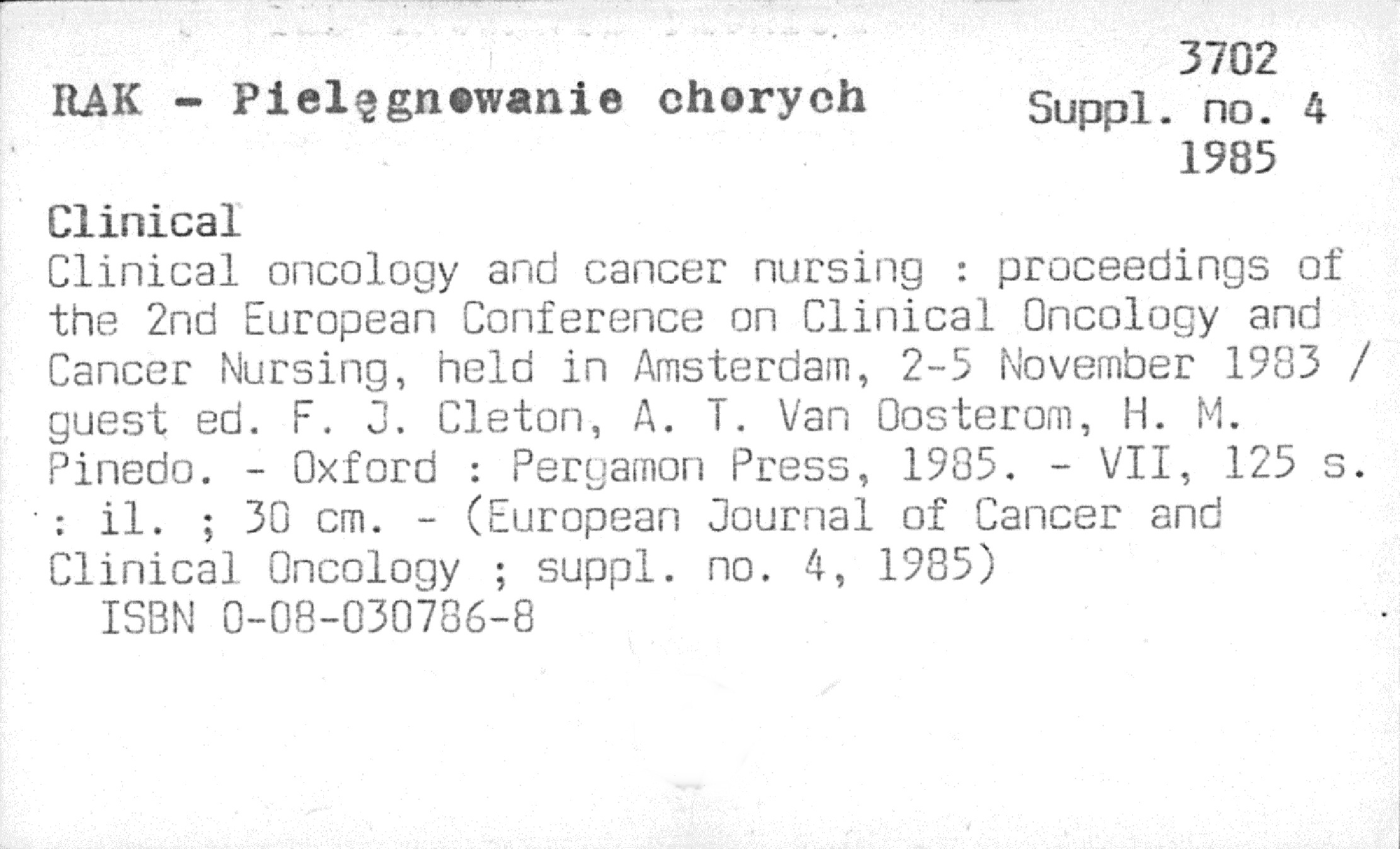 RAK - Pielęgnowanie chorych

3702
Suppl. no. 4
1985

Clinical

Clinical oncology and cancer nursing : proceedings of the 2nd European Conference on Clinical Oncology and Cancer Nursing, held in Amsterdam, 2-5 November 1983 / guest ed. F. J. Cleton, A. T. Van Oosterom, H. M. Pinedo. - Oxford : Pergamon Press, 1985. - VII, 125 s. : il. ; 30 cm. - (European Journal of Cancer and Clinical Oncology ; suppl. no. 4, 1985)

ISBN 0-08-030786-8